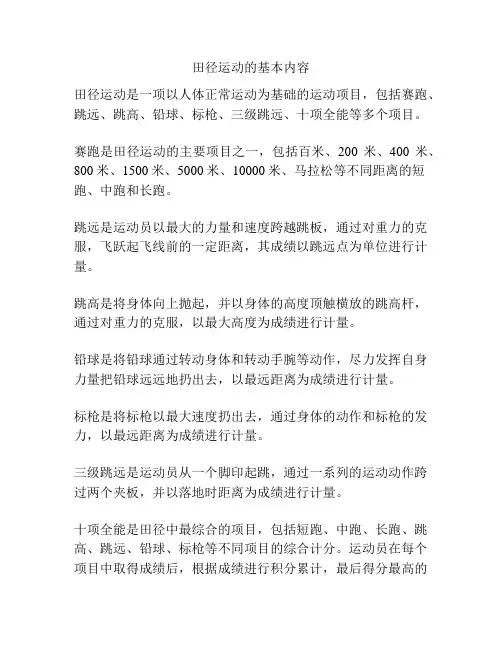 田径运动的基本内容

田径运动是一项以人体正常运动为基础的运动项目，包括赛跑、跳远、跳高、铅球、标枪、三级跳远、十项全能等多个项目。

赛跑是田径运动的主要项目之一，包括百米、200 米、400 米、800 米、1500 米、5000 米、10000 米、马拉松等不同距离的短跑、中跑和长跑。

跳远是运动员以最大的力量和速度跨越跳板，通过对重力的克服，飞跃起飞线前的一定距离，其成绩以跳远点为单位进行计量。

跳高是将身体向上抛起，并以身体的高度顶触横放的跳高杆，通过对重力的克服，以最大高度为成绩进行计量。

铅球是将铅球通过转动身体和转动手腕等动作，尽力发挥自身力量把铅球远远地扔出去，以最远距离为成绩进行计量。

标枪是将标枪以最大速度扔出去，通过身体的动作和标枪的发力，以最远距离为成绩进行计量。

三级跳远是运动员从一个脚印起跳，通过一系列的运动动作跨过两个夹板，并以落地时距离为成绩进行计量。

十项全能是田径中最综合的项目，包括短跑、中跑、长跑、跳高、跳远、铅球、标枪等不同项目的综合计分。运动员在每个项目中取得成绩后，根据成绩进行积分累计，最后得分最高的